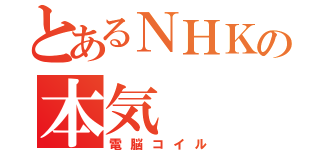 とあるＮＨＫの
本気
電脳コイル